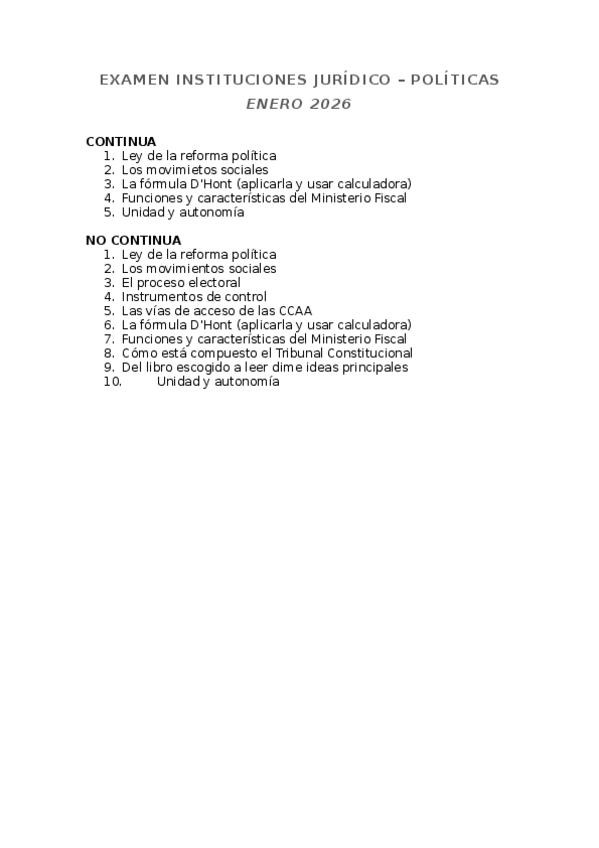 EXAMEN INSTITUCIONES JURÍDICO – POLÍTICAS
ENERO 2026

CONTINUA
1. Ley de la reforma política
2. Los movimietos sociales
3. La fórmula D'Hont (aplicarla y usar calculadora)
4. Funciones y características del Ministerio Fiscal
5. Unidad y autonomía

NO CONTINUA
1. Ley de la reforma política
2. Los movimientos sociales
3. El proceso electoral
4. Instrumentos de control
5. Las vías de acceso de las CCAA
6. La fórmula D'Hont (aplicarla y usar calculadora)
7. Funciones y características del Ministerio Fiscal
8. Cómo está compuesto el Tribunal Constitucional
9. Del libro escogido a leer dime ideas principales
10. Unidad y autonomía